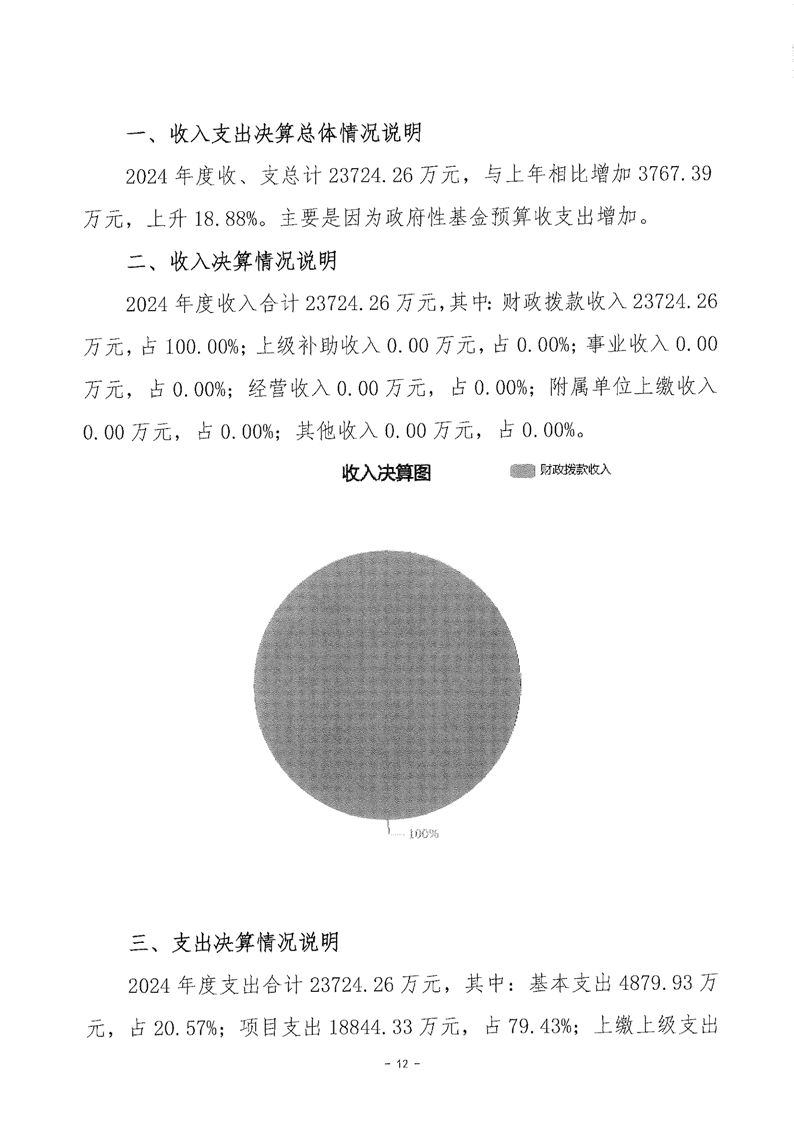 一、收入支出决算总体情况说明

2024 年度收、支总计 23724.26 万元，与上年相比增加 3767.39 万元，上升 18.88%。主要是因为政府性基金预算收支出增加。

二、收入决算情况说明

2024 年度收入合计 23724.26 万元，其中：财政拨款收入 23724.26 万元，占 100.00%；上级补助收入 0.00 万元，占 0.00%；事业收入 0.00 万元，占 0.00%；经营收入 0.00 万元，占 0.00%；附属单位上缴收入 0.00 万元，占 0.00%；其他收入 0.00 万元，占 0.00%。

收入决算图

财政拨款收入

100%

三、支出决算情况说明

2024 年度支出合计 23724.26 万元，其中：基本支出 4879.93 万元，占 20.57%；项目支出 18844.33 万元，占 79.43%；上缴上级支出

- 12 -